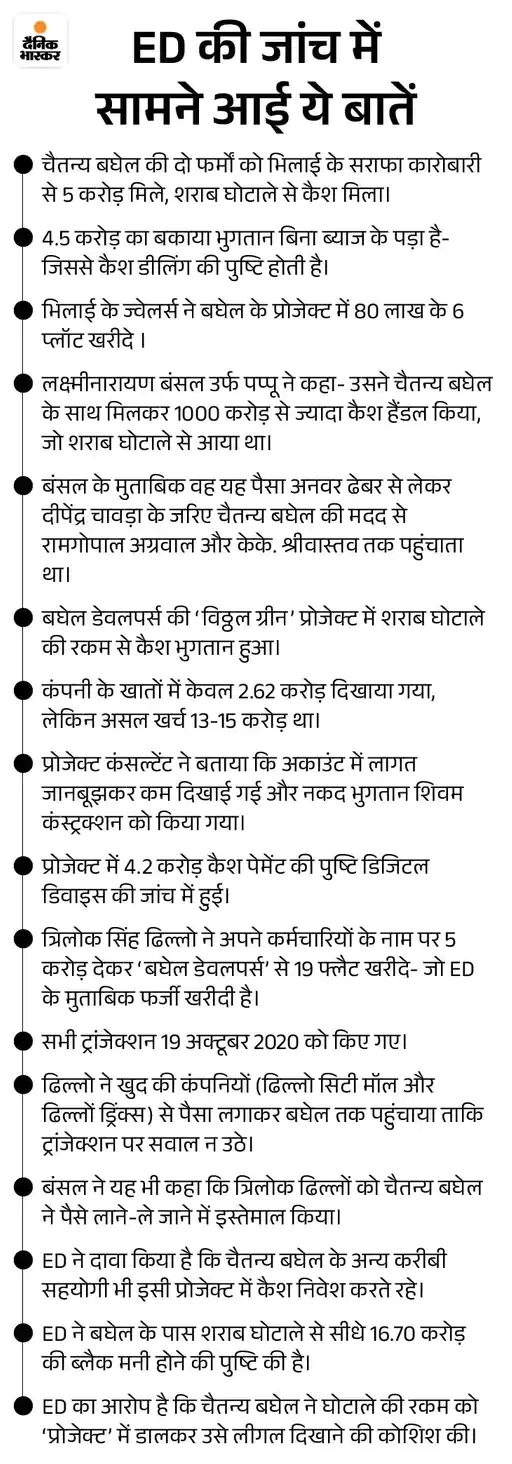 दैनिक भास्कर

ED की जांच में सामने आई ये बातें

चैतन्य बघेल की दो फर्मों को भिलाई के सराफा कारोबारी से 5 करोड़ मिले, शराब घोटाले से कैश मिला।

4.5 करोड़ का बकाया भुगतान बिना ब्याज के पड़ा है- जिससे कैश डीलिंग की पुष्टि होती है।

भिलाई के ज्वेलर्स ने बघेल के प्रोजेक्ट में 80 लाख के 6 प्लॉट खरीदे ।

लक्ष्मीनारायण बंसल उर्फ पप्पू ने कहा- उसने चैतन्य बघेल के साथ मिलकर 1000 करोड़ से ज्यादा कैश हैंडल किया, जो शराब घोटाले से आया था।

बंसल के मुताबिक वह यह पैसा अनवर ढेबर से लेकर दीपेंद्र चावड़ा के जरिए चैतन्य बघेल की मदद से रामगोपाल अग्रवाल और केके. श्रीवास्तव तक पहुंचाता था।

बघेल डेवलपर्स की 'विठ्ठल ग्रीन' प्रोजेक्ट में शराब घोटाले की रकम से कैश भुगतान हुआ।

कंपनी के खातों में केवल 2.62 करोड़ दिखाया गया, लेकिन असल खर्च 13-15 करोड़ था।

प्रोजेक्ट कंसल्टेंट ने बताया कि अकाउंट में लागत जानबूझकर कम दिखाई गई और नकद भुगतान शिवम कंस्ट्रक्शन को किया गया।

प्रोजेक्ट में 4.2 करोड़ कैश पेमेंट की पुष्टि डिजिटल डिवाइस की जांच में हुई।

त्रिलोक सिंह ढिल्लो ने अपने कर्मचारियों के नाम पर 5 करोड़ देकर 'बघेल डेवलपर्स' से 19 फ्लैट खरीदे- जो ED के मुताबिक फर्जी खरीदी है।

सभी ट्रांजेक्शन 19 अक्टूबर 2020 को किए गए।

ढिल्लो ने खुद की कंपनियों (ढिल्लो सिटी मॉल और ढिल्लों ड्रिंक्स) से पैसा लगाकर बघेल तक पहुंचाया ताकि ट्रांजेक्शन पर सवाल न उठे।

बंसल ने यह भी कहा कि त्रिलोक ढिल्लों को चैतन्य बघेल ने पैसे लाने-ले जाने में इस्तेमाल किया।

ED ने दावा किया है कि चैतन्य बघेल के अन्य करीबी सहयोगी भी इसी प्रोजेक्ट में कैश निवेश करते रहे।

ED ने बघेल के पास शराब घोटाले से सीधे 16.70 करोड़ की ब्लैक मनी होने की पुष्टि की है।

ED का आरोप है कि चैतन्य बघेल ने घोटाले की रकम को 'प्रोजेक्ट' में डालकर उसे लीगल दिखाने की कोशिश की।